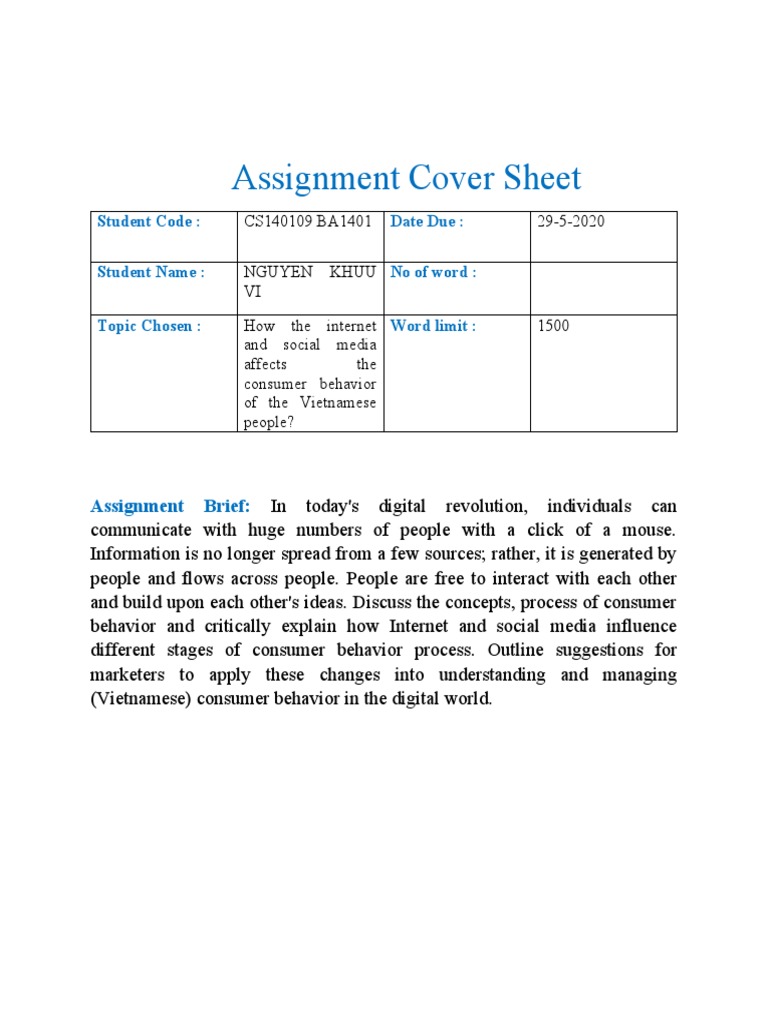 Assignment Cover Sheet

| Student Code : | CS140109 BA1401 | Date Due : | 29-5-2020 |
|---|---|---|---|
| Student Name : | NGUYEN KHUU VI | No of word : | |
| Topic Chosen : | How the internet and social media affects the consumer behavior of the Vietnamese people? | Word limit : | 1500 |

Assignment Brief: In today's digital revolution, individuals can communicate with huge numbers of people with a click of a mouse. Information is no longer spread from a few sources; rather, it is generated by people and flows across people. People are free to interact with each other and build upon each other's ideas. Discuss the concepts, process of consumer behavior and critically explain how Internet and social media influence different stages of consumer behavior process. Outline suggestions for marketers to apply these changes into understanding and managing (Vietnamese) consumer behavior in the digital world.